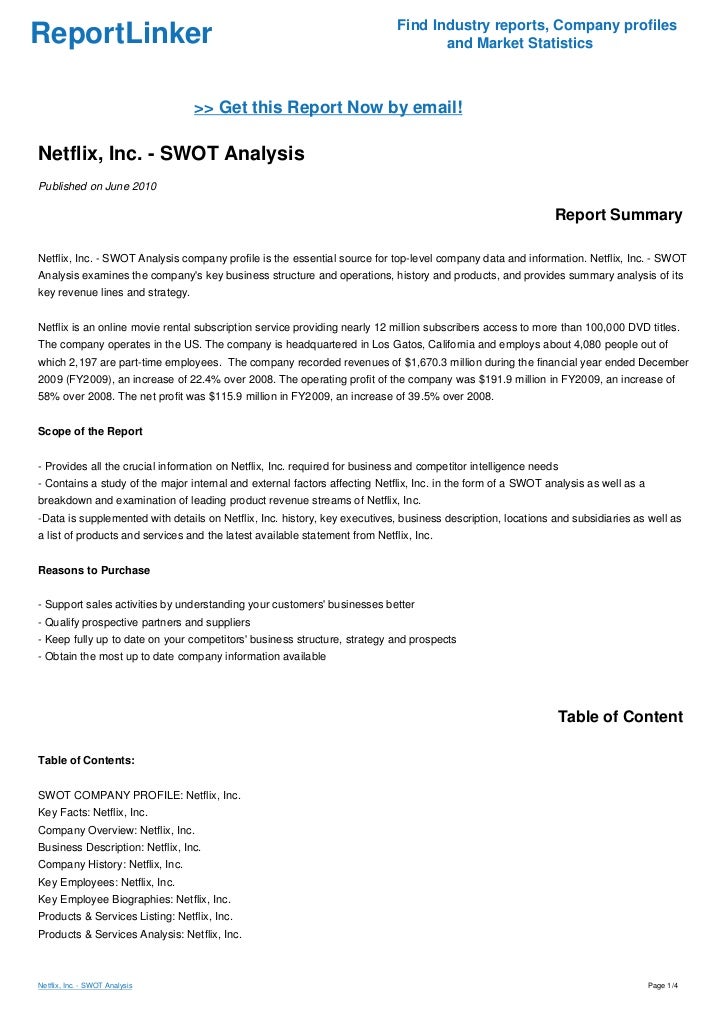 ReportLinker

Find Industry reports, Company profiles and Market Statistics

>> Get this Report Now by email!

Netflix, Inc. - SWOT Analysis

Published on June 2010

Report Summary

Netflix, Inc. - SWOT Analysis company profile is the essential source for top-level company data and information. Netflix, Inc. - SWOT Analysis examines the company's key business structure and operations, history and products, and provides summary analysis of its key revenue lines and strategy.

Netflix is an online movie rental subscription service providing nearly 12 million subscribers access to more than 100,000 DVD titles. The company operates in the US. The company is headquartered in Los Gatos, California and employs about 4,080 people out of which 2,197 are part-time employees. The company recorded revenues of $1,670.3 million during the financial year ended December 2009 (FY2009), an increase of 22.4% over 2008. The operating profit of the company was $191.9 million in FY2009, an increase of 58% over 2008. The net profit was $115.9 million in FY2009, an increase of 39.5% over 2008.

Scope of the Report

- Provides all the crucial information on Netflix, Inc. required for business and competitor intelligence needs
- Contains a study of the major internal and external factors affecting Netflix, Inc. in the form of a SWOT analysis as well as a breakdown and examination of leading product revenue streams of Netflix, Inc.
-Data is supplemented with details on Netflix, Inc. history, key executives, business description, locations and subsidiaries as well as a list of products and services and the latest available statement from Netflix, Inc.

Reasons to Purchase

- Support sales activities by understanding your customers' businesses better
- Qualify prospective partners and suppliers
- Keep fully up to date on your competitors' business structure, strategy and prospects
- Obtain the most up to date company information available

Table of Content

Table of Contents:

SWOT COMPANY PROFILE: Netflix, Inc.
Key Facts: Netflix, Inc.
Company Overview: Netflix, Inc.
Business Description: Netflix, Inc.
Company History: Netflix, Inc.
Key Employees: Netflix, Inc.
Key Employee Biographies: Netflix, Inc.
Products & Services Listing: Netflix, Inc.
Products & Services Analysis: Netflix, Inc.

Netflix, Inc. - SWOT Analysis

Page 1/4